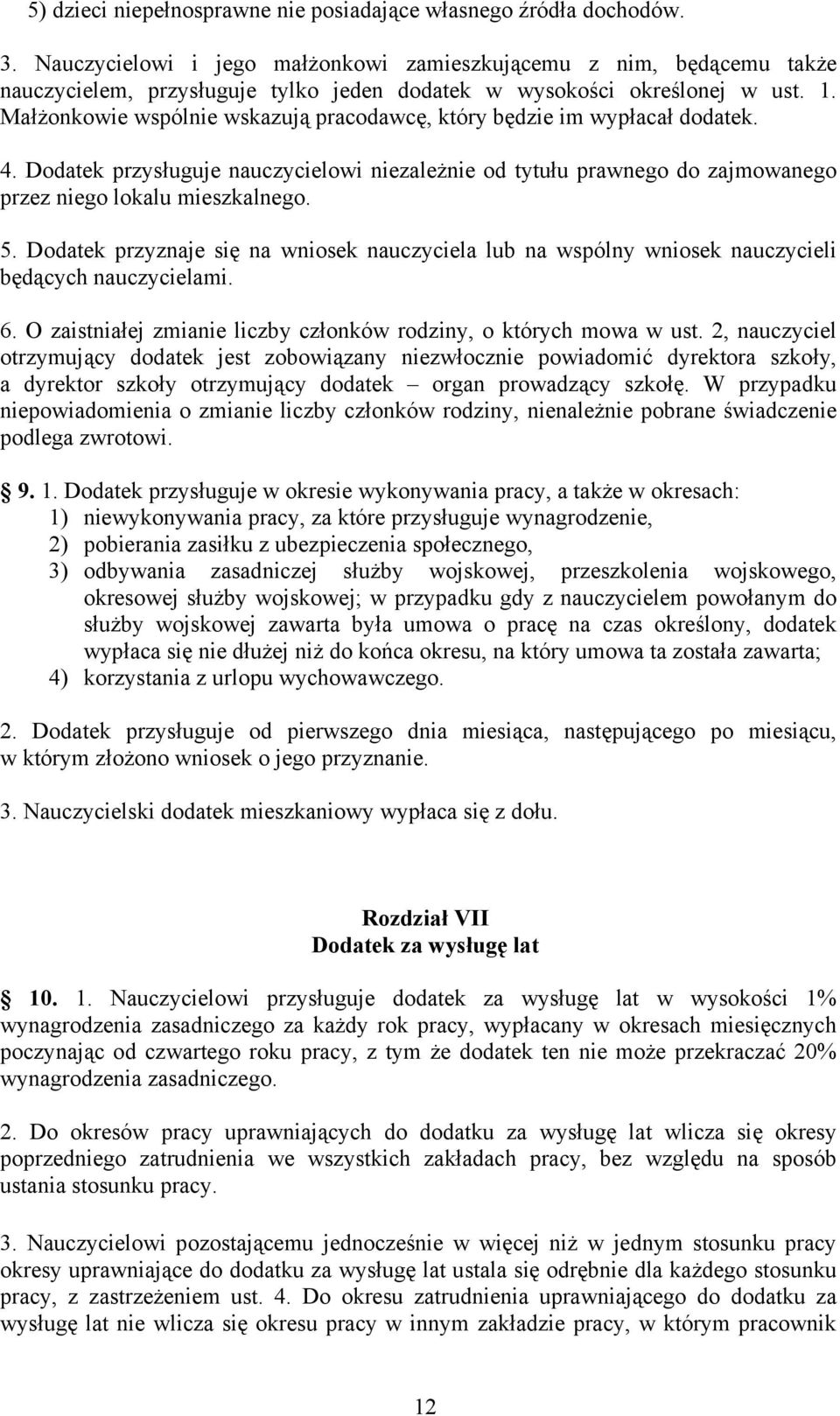 5) dzieci niepełnosprawne nie posiadające własnego źródła dochodów.

3. Nauczycielowi i jego małżonkowi zamieszkującemu z nim, będącemu także nauczycielem, przysługuje tylko jeden dodatek w wysokości określonej w ust. 1. Małżonkowie wspólnie wskazują pracodawcę, który będzie im wypłacał dodatek.

4. Dodatek przysługuje nauczycielowi niezależnie od tytułu prawnego do zajmowanego przez niego lokalu mieszkalnego.

5. Dodatek przyznaje się na wniosek nauczyciela lub na wspólny wniosek nauczycieli będących nauczycielami.

6. O zaistniałej zmianie liczby członków rodziny, o których mowa w ust. 2, nauczyciel otrzymujący dodatek jest zobowiązany niezwłocznie powiadomić dyrektora szkoły, a dyrektor szkoły otrzymujący dodatek – organ prowadzący szkołę. W przypadku niepowiadomienia o zmianie liczby członków rodziny, nienależnie pobrane świadczenie podlega zwrotowi.

9. 1. Dodatek przysługuje w okresie wykonywania pracy, a także w okresach:
1) niewykonywania pracy, za które przysługuje wynagrodzenie,
2) pobierania zasiłku z ubezpieczenia społecznego,
3) odbywania zasadniczej służby wojskowej, przeszkolenia wojskowego, okresowej służby wojskowej; w przypadku gdy z nauczycielem powołanym do służby wojskowej zawarta była umowa o pracę na czas określony, dodatek wypłaca się nie dłużej niż do końca okresu, na który umowa ta została zawarta;
4) korzystania z urlopu wychowawczego.

2. Dodatek przysługuje od pierwszego dnia miesiąca, następującego po miesiącu, w którym złożono wniosek o jego przyznanie.

3. Nauczycielski dodatek mieszkaniowy wypłaca się z dołu.

Rozdział VII
Dodatek za wysługę lat

10. 1. Nauczycielowi przysługuje dodatek za wysługę lat w wysokości 1% wynagrodzenia zasadniczego za każdy rok pracy, wypłacany w okresach miesięcznych poczynając od czwartego roku pracy, z tym że dodatek ten nie może przekraczać 20% wynagrodzenia zasadniczego.

2. Do okresów pracy uprawniających do dodatku za wysługę lat wlicza się okresy poprzedniego zatrudnienia we wszystkich zakładach pracy, bez względu na sposób ustania stosunku pracy.

3. Nauczycielowi pozostającemu jednocześnie w więcej niż w jednym stosunku pracy okresy uprawniające do dodatku za wysługę lat ustala się odrębnie dla każdego stosunku pracy, z zastrzeżeniem ust. 4. Do okresu zatrudnienia uprawniającego do dodatku za wysługę lat nie wlicza się okresu pracy w innym zakładzie pracy, w którym pracownik

12